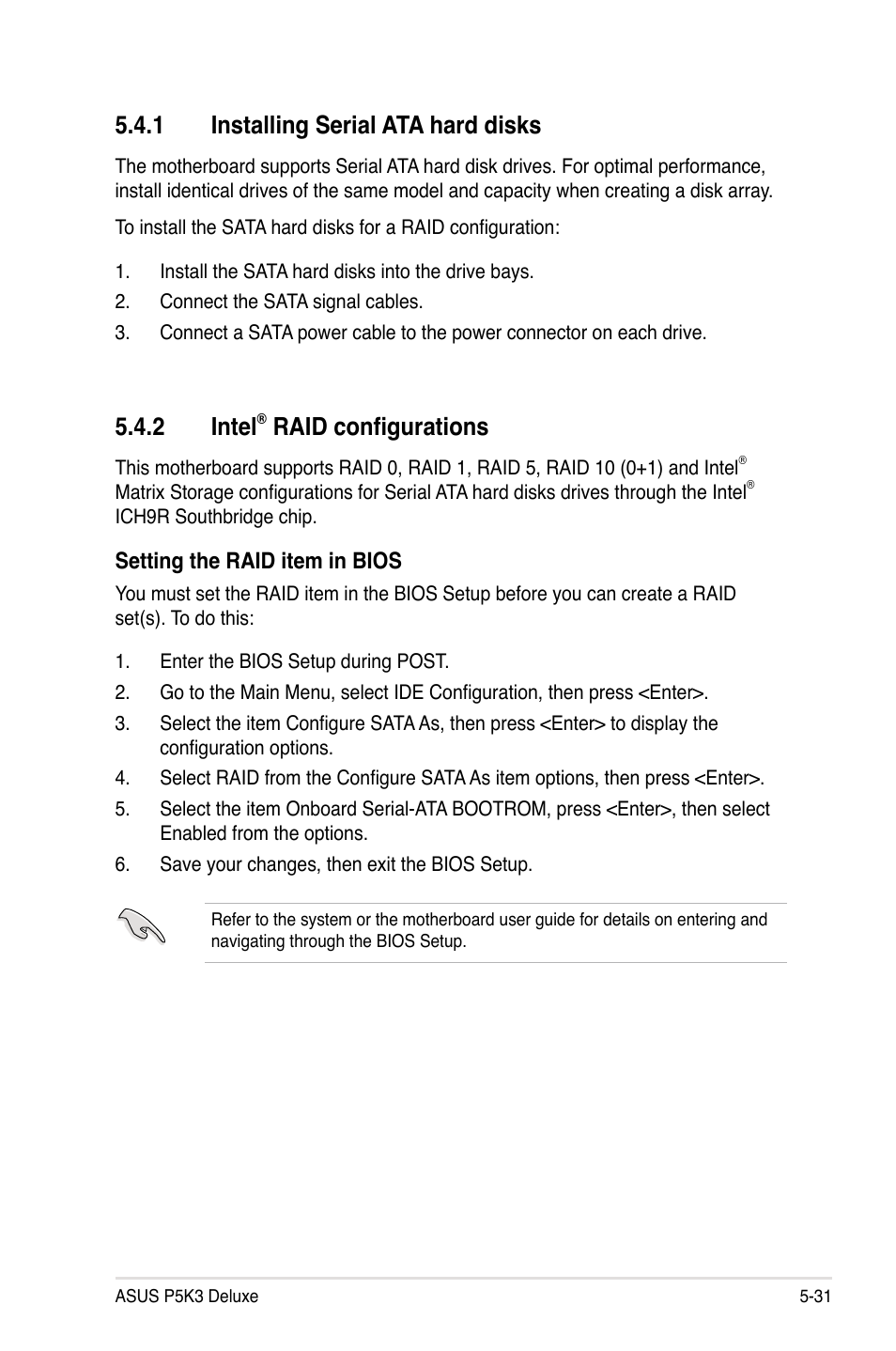 5.4.1 Installing Serial ATA hard disks

The motherboard supports Serial ATA hard disk drives. For optimal performance, install identical drives of the same model and capacity when creating a disk array.

To install the SATA hard disks for a RAID configuration:

1. Install the SATA hard disks into the drive bays.
2. Connect the SATA signal cables.
3. Connect a SATA power cable to the power connector on each drive.

5.4.2 Intel® RAID configurations

This motherboard supports RAID 0, RAID 1, RAID 5, RAID 10 (0+1) and Intel® Matrix Storage configurations for Serial ATA hard disks drives through the Intel® ICH9R Southbridge chip.

Setting the RAID item in BIOS

You must set the RAID item in the BIOS Setup before you can create a RAID set(s). To do this:

1. Enter the BIOS Setup during POST.
2. Go to the Main Menu, select IDE Configuration, then press <Enter>.
3. Select the item Configure SATA As, then press <Enter> to display the configuration options.
4. Select RAID from the Configure SATA As item options, then press <Enter>.
5. Select the item Onboard Serial-ATA BOOTROM, press <Enter>, then select Enabled from the options.
6. Save your changes, then exit the BIOS Setup.

Refer to the system or the motherboard user guide for details on entering and navigating through the BIOS Setup.

ASUS P5K3 Deluxe 5-31